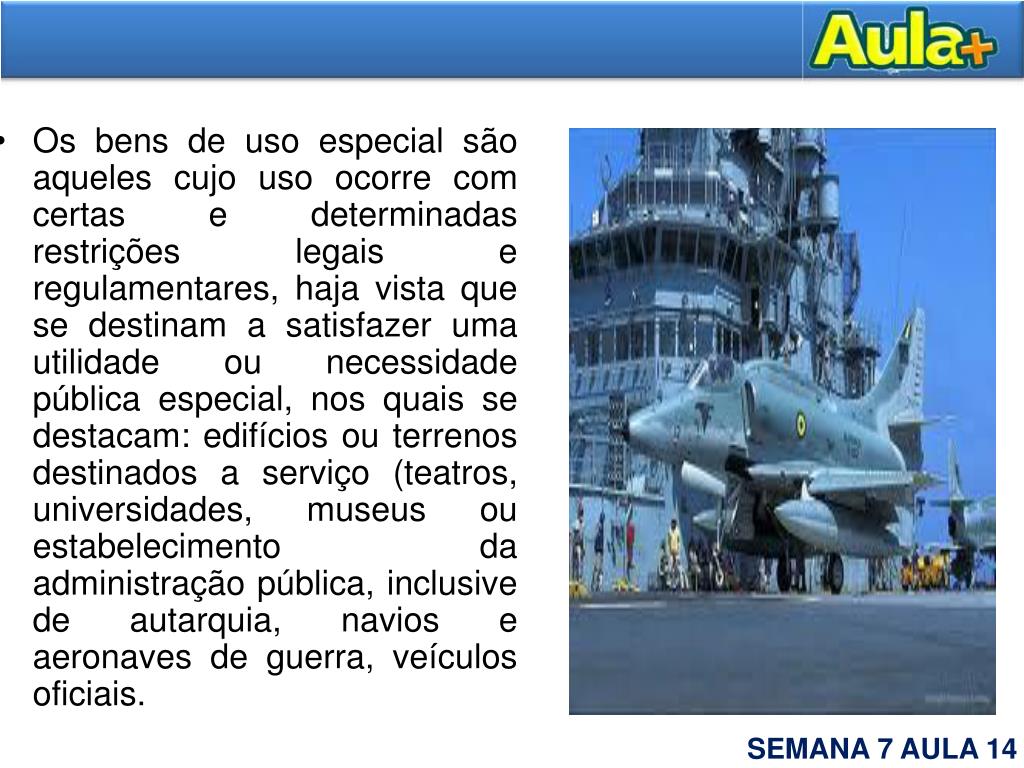 Aula+

• Os bens de uso especial são aqueles cujo uso ocorre com certas e determinadas restrições legais e regulamentares, haja vista que se destinam a satisfazer uma utilidade ou necessidade pública especial, nos quais se destacam: edifícios ou terrenos destinados a serviço (teatros, universidades, museus ou estabelecimento da administração pública, inclusive de autarquia, navios e aeronaves de guerra, veículos oficiais.

SEMANA 7 AULA 14